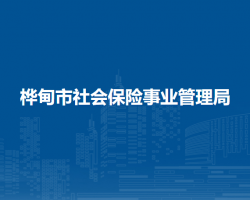 桦甸市社会保险事业管理局